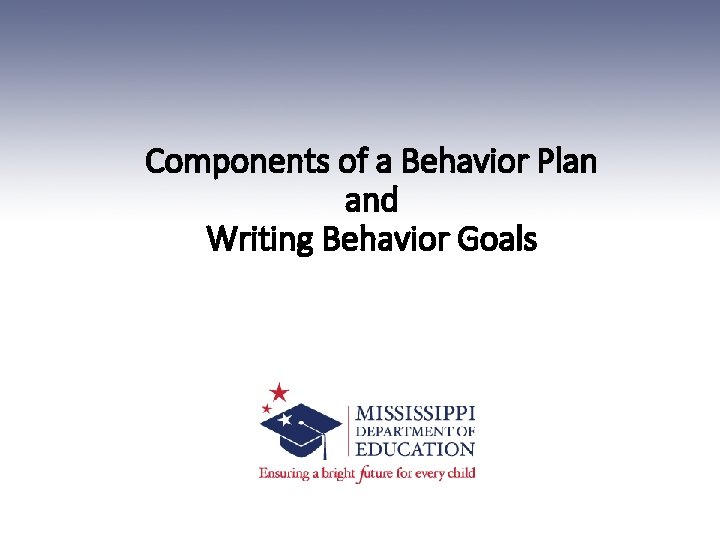 Components of a Behavior Plan
and
Writing Behavior Goals

MISSISSIPPI
DEPARTMENT OF
EDUCATION
Ensuring a bright future for every child